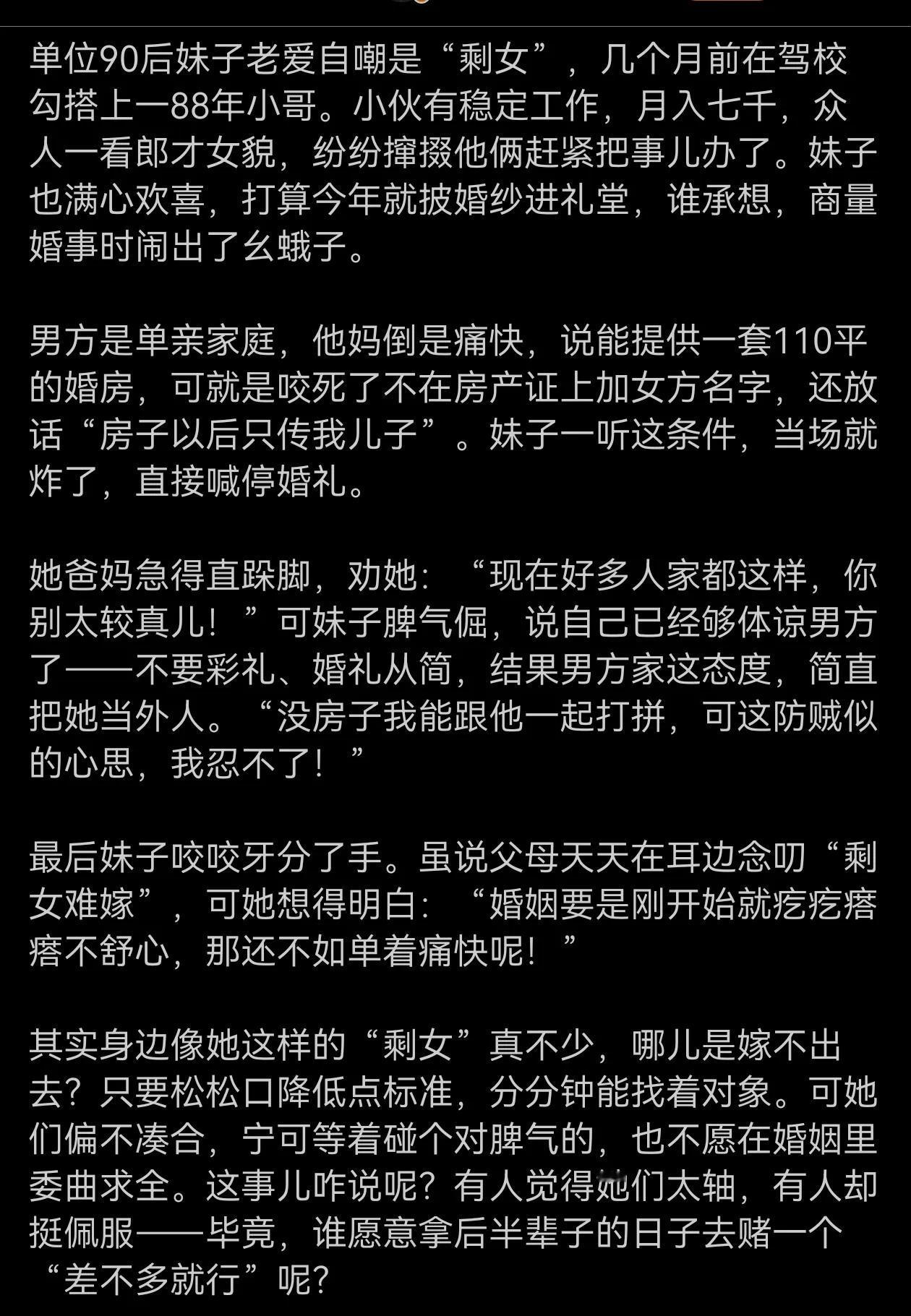 单位90后妹子老爱自嘲是“剩女”，几个月前在驾校勾搭上一88年小哥。小伙有稳定工作，月入七千，众人一看郎才女貌，纷纷撺掇他俩赶紧把事儿办了。妹子也满心欢喜，打算今年就披婚纱进礼堂，谁承想，商量婚事时闹出了幺蛾子。

男方是单亲家庭，他妈倒是痛快，说能提供一套110平的婚房，可就是咬死了不在房产证上加女方名字，还放话“房子以后只传我儿子”。妹子一听这条件，当场就炸了，直接喊停婚礼。

她爸妈急得直跺脚，劝她：“现在好多人家都这样，你别太较真儿！”可妹子脾气倔，说自己已经够体谅男方了——不要彩礼、婚礼从简，结果男方家这态度，简直把她当外人。“没房子我能跟他一起打拼，可这防贼似的心思，我忍不了！”

最后妹子咬咬牙分了手。虽说父母天天在耳边念叨“剩女难嫁”，可她想得明白：“婚姻要是刚开始就疙疙瘩瘩不舒心，那还不如单着痛快呢！”

其实身边像她这样的“剩女”真不少，哪儿是嫁不出去？只要松松口降低点标准，分分钟能找着对象。可她们偏不凑合，宁可等着碰个对脾气的，也不愿在婚姻里委曲求全。这事儿咋说呢？有人觉得她们太轴，有人却挺佩服——毕竟，谁愿意拿后半辈子的日子去赌一个“差不多就行”呢？